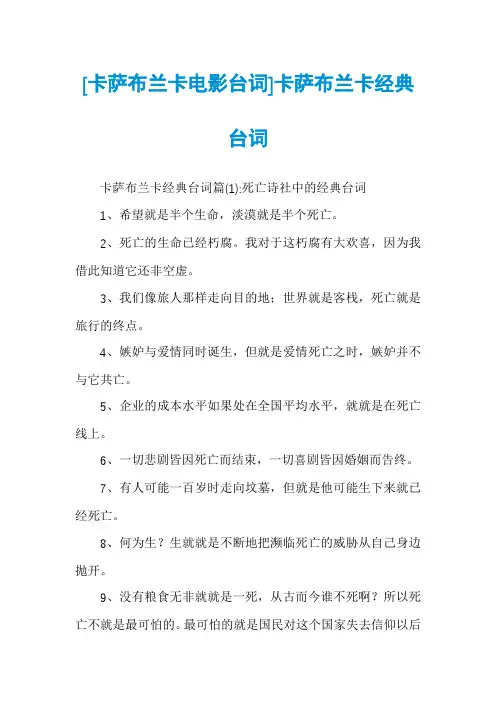 [卡萨布兰卡电影台词]卡萨布兰卡经典台词

卡萨布兰卡经典台词篇(1):死亡诗社中的经典台词

1、希望就是半个生命，淡漠就是半个死亡。

2、死亡的生命已经朽腐。我对于这朽腐有大欢喜，因为我借此知道它还非空虚。

3、我们像旅人那样走向目的地：世界就是客栈，死亡就是旅行的终点。

4、嫉妒与爱情同时诞生，但就是爱情死亡之时，嫉妒并不与它共亡。

5、企业的成本水平如果处在全国平均水平，就就是在死亡线上。

6、一切悲剧皆因死亡而结束，一切喜剧皆因婚姻而告终。

7、有人可能一百岁时走向坟墓，但就是他可能生下来就已经死亡。

8、何为生？生就就是不断地把濒临死亡的威胁从自己身边抛开。

9、没有粮食无非就就是一死，从古而今谁不死啊？所以死亡不就是最可怕的。最可怕的就是国民对这个国家失去信仰以后